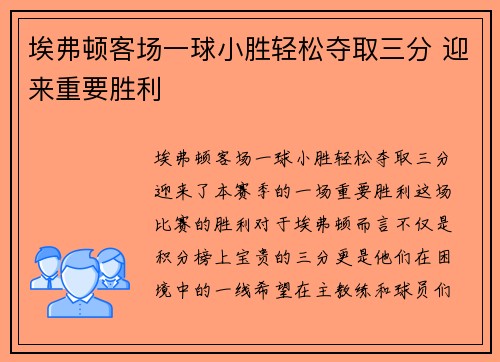 埃弗顿客场一球小胜轻松夺取三分 迎来重要胜利

埃弗顿客场一球小胜轻松夺取三分迎来了本赛季的一场重要胜利这场比赛的胜利对于埃弗顿而言不仅是积分榜上宝贵的三分更是他们在困境中的一线希望在主教练和球员们